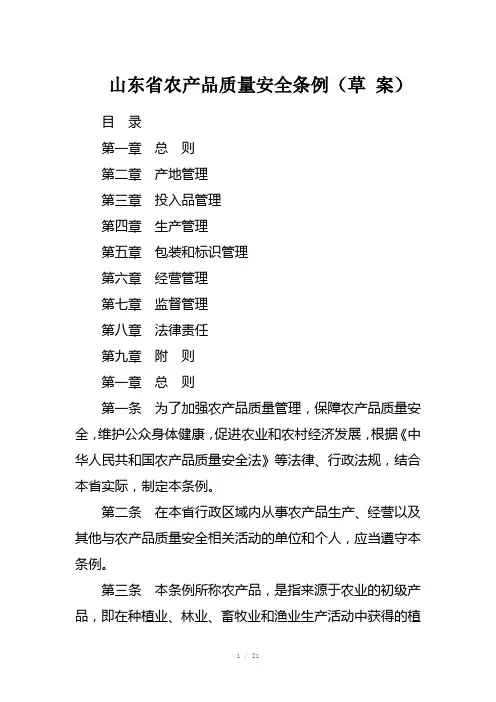 山东省农产品质量安全条例（草 案）

目 录

第一章 总 则

第二章 产地管理

第三章 投入品管理

第四章 生产管理

第五章 包装和标识管理

第六章 经营管理

第七章 监督管理

第八章 法律责任

第九章 附 则

第一章 总 则

第一条 为了加强农产品质量管理，保障农产品质量安全，维护公众身体健康，促进农业和农村经济发展，根据《中华人民共和国农产品质量安全法》等法律、行政法规，结合本省实际，制定本条例。

第二条 在本省行政区域内从事农产品生产、经营以及其他与农产品质量安全相关活动的单位和个人，应当遵守本条例。

第三条 本条例所称农产品，是指来源于农业的初级产品，即在种植业、林业、畜牧业和渔业生产活动中获得的植

1 / 21